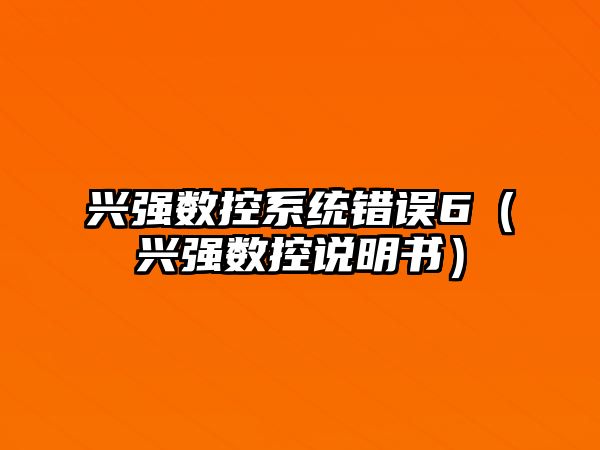 兴强数控系统错误6（兴强数控说明书）